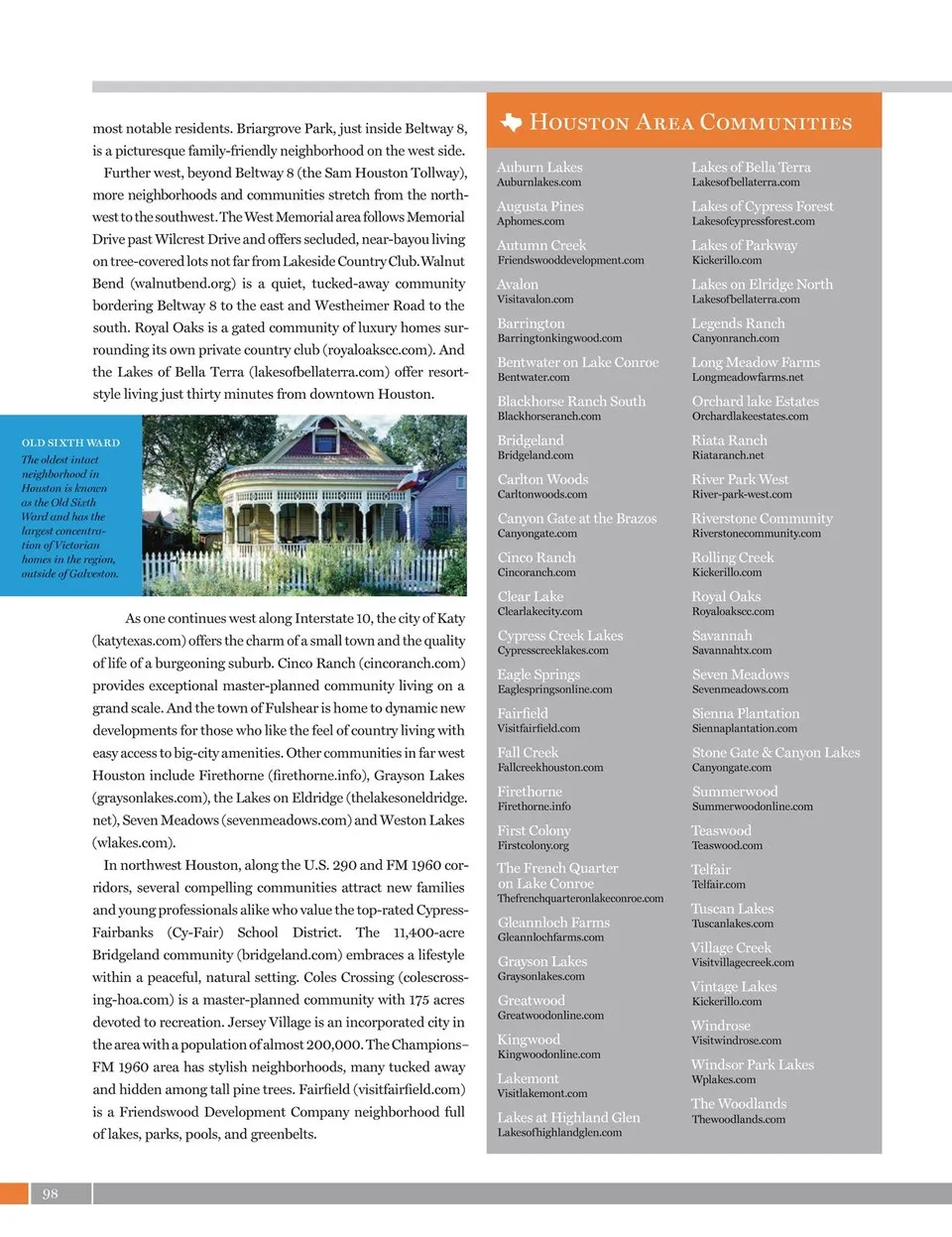 most notable residents. Briargrove Park, just inside Beltway 8, is a picturesque family-friendly neighborhood on the west side.

Further west, beyond Beltway 8 (the Sam Houston Tollway), more neighborhoods and communities stretch from the northwest to the southwest. The West Memorial area follows Memorial Drive past Wilcrest Drive and offers secluded, near-bayou living on tree-covered lots not far from Lakeside Country Club. Walnut Bend (walnutbend.org) is a quiet, tucked-away community bordering Beltway 8 to the east and Westheimer Road to the south. Royal Oaks is a gated community of luxury homes surrounding its own private country club (royaloakscc.com). And the Lakes of Bella Terra (lakesofbellaterra.com) offer resort-style living just thirty minutes from downtown Houston.

OLD SIXTH WARD
The oldest intact neighborhood in Houston is known as the Old Sixth Ward and has the largest concentration of Victorian homes in the region, outside of Galveston.

As one continues west along Interstate 10, the city of Katy (katytexas.com) offers the charm of a small town and the quality of life of a burgeoning suburb. Cinco Ranch (cincoranch.com) provides exceptional master-planned community living on a grand scale. And the town of Fulshear is home to dynamic new developments for those who like the feel of country living with easy access to big-city amenities. Other communities in far west Houston include Firethorne (firethorne.info), Grayson Lakes (graysonlakes.com), the Lakes on Eldridge (thelakesoneldridge.net), Seven Meadows (sevenmeadows.com) and Weston Lakes (wlakes.com).

In northwest Houston, along the U.S. 290 and FM 1960 corridors, several compelling communities attract new families and young professionals alike who value the top-rated Cypress-Fairbanks (Cy-Fair) School District. The 11,400-acre Bridgeland community (bridgeland.com) embraces a lifestyle within a peaceful, natural setting. Coles Crossing (colescrossing-hoa.com) is a master-planned community with 175 acres devoted to recreation. Jersey Village is an incorporated city in the area with a population of almost 200,000. The Champions–FM 1960 area has stylish neighborhoods, many tucked away and hidden among tall pine trees. Fairfield (visitfairfield.com) is a Friendswood Development Company neighborhood full of lakes, parks, pools, and greenbelts.

HOUSTON AREA COMMUNITIES

Auburn Lakes
Auburnlakes.com
Augusta Pines
Aphomes.com
Autumn Creek
Friendswooddevelopment.com
Avalon
Visitavalon.com
Barrington
Barringtonkingwood.com
Bentwater on Lake Conroe
Bentwater.com
Blackhorse Ranch South
Blackhorseranch.com
Bridgeland
Bridgeland.com
Carlton Woods
Carltonwoods.com
Canyon Gate at the Brazos
Canyongate.com
Cinco Ranch
Cincoranch.com
Clear Lake
Clearlakecity.com
Cypress Creek Lakes
Cypresscreeklakes.com
Eagle Springs
Eaglespringsonline.com
Fairfield
Visitfairfield.com
Fall Creek
Fallcreekhouston.com
Firethorne
Firethorne.info
First Colony
Firstcolony.org
The French Quarter on Lake Conroe
Thefrenchquarteronlakeconroe.com
Gleannloch Farms
Gleannlochfarms.com
Grayson Lakes
Graysonlakes.com
Greatwood
Greatwoodonline.com
Kingwood
Kingwoodonline.com
Lakemont
Visitlakemont.com
Lakes at Highland Glen
Lakesofhighlandglen.com

Lakes of Bella Terra
Lakesofbellaterra.com
Lakes of Cypress Forest
Lakesofcypressforest.com
Lakes of Parkway
Kickerillo.com
Lakes on Elridge North
Lakesofbellaterra.com
Legends Ranch
Canyonranch.com
Long Meadow Farms
Longmeadowfarms.net
Orchard lake Estates
Orchardlakeestates.com
Riata Ranch
Riataranch.net
River Park West
River-park-west.com
Riverstone Community
Riverstonecommunity.com
Rolling Creek
Kickerillo.com
Royal Oaks
Royaloakscc.com
Savannah
Savannahtx.com
Seven Meadows
Sevenmeadows.com
Sienna Plantation
Siennaplantation.com
Stone Gate & Canyon Lakes
Canyongate.com
Summerwood
Summerwoodonline.com
Teaswood
Teaswood.com
Telfair
Telfair.com
Tuscan Lakes
Tuscanlakes.com
Village Creek
Visitvillagecreek.com
Vintage Lakes
Kickerillo.com
Windrose
Visitwindrose.com
Windsor Park Lakes
Wplakes.com
The Woodlands
Thewoodlands.com

98